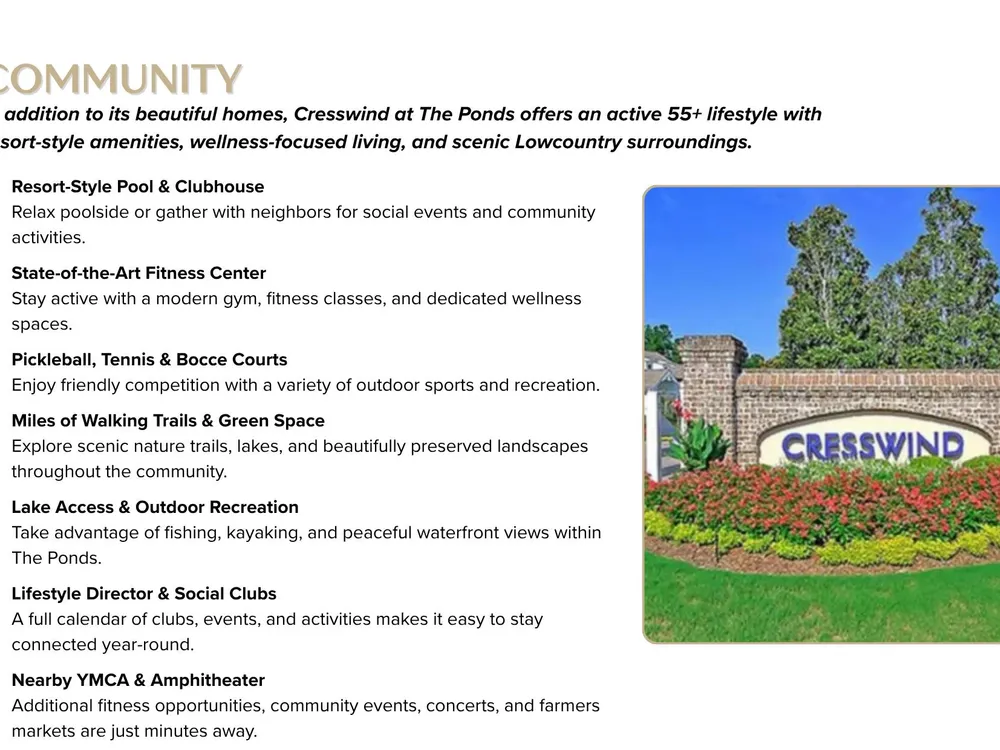 COMMUNITY

addition to its beautiful homes, Cresswind at The Ponds offers an active 55+ lifestyle with sort-style amenities, wellness-focused living, and scenic Lowcountry surroundings.

Resort-Style Pool & Clubhouse
Relax poolside or gather with neighbors for social events and community activities.

State-of-the-Art Fitness Center
Stay active with a modern gym, fitness classes, and dedicated wellness spaces.

Pickleball, Tennis & Bocce Courts
Enjoy friendly competition with a variety of outdoor sports and recreation.

Miles of Walking Trails & Green Space
Explore scenic nature trails, lakes, and beautifully preserved landscapes throughout the community.

Lake Access & Outdoor Recreation
Take advantage of fishing, kayaking, and peaceful waterfront views within The Ponds.

Lifestyle Director & Social Clubs
A full calendar of clubs, events, and activities makes it easy to stay connected year-round.

Nearby YMCA & Amphitheater
Additional fitness opportunities, community events, concerts, and farmers markets are just minutes away.

CRESSWIND